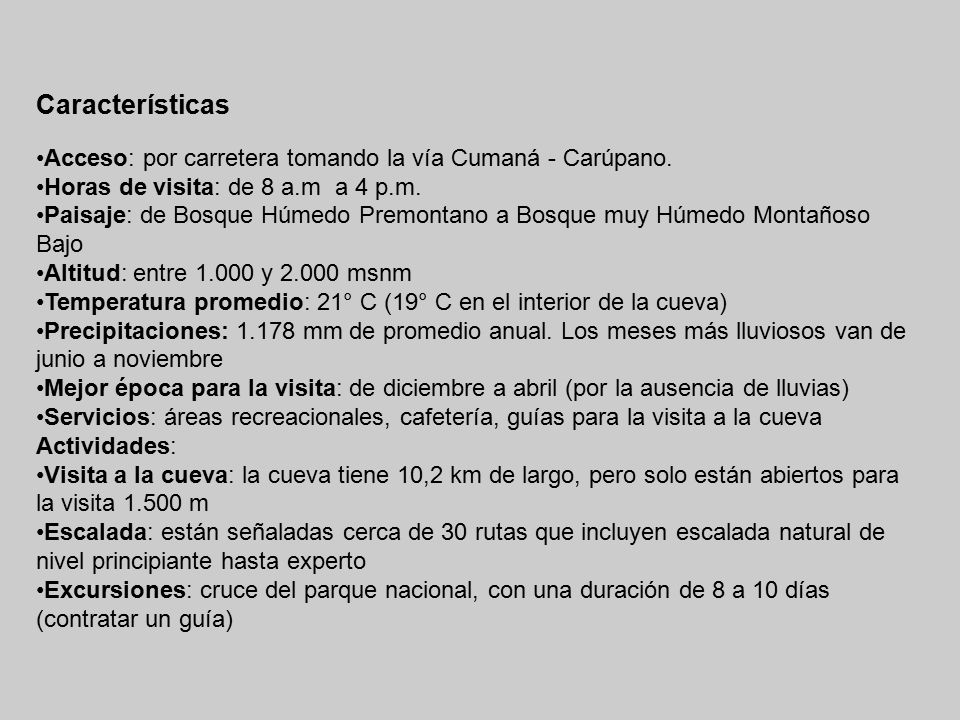 Características

•Acceso: por carretera tomando la vía Cumaná - Carúpano.
•Horas de visita: de 8 a.m  a 4 p.m.
•Paisaje: de Bosque Húmedo Premontano a Bosque muy Húmedo Montañoso Bajo
•Altitud: entre 1.000 y 2.000 msnm
•Temperatura promedio: 21° C (19° C en el interior de la cueva)
•Precipitaciones: 1.178 mm de promedio anual. Los meses más lluviosos van de junio a noviembre
•Mejor época para la visita: de diciembre a abril (por la ausencia de lluvias)
•Servicios: áreas recreacionales, cafetería, guías para la visita a la cueva
Actividades:
•Visita a la cueva: la cueva tiene 10,2 km de largo, pero solo están abiertos para la visita 1.500 m
•Escalada: están señaladas cerca de 30 rutas que incluyen escalada natural de nivel principiante hasta experto
•Excursiones: cruce del parque nacional, con una duración de 8 a 10 días (contratar un guía)